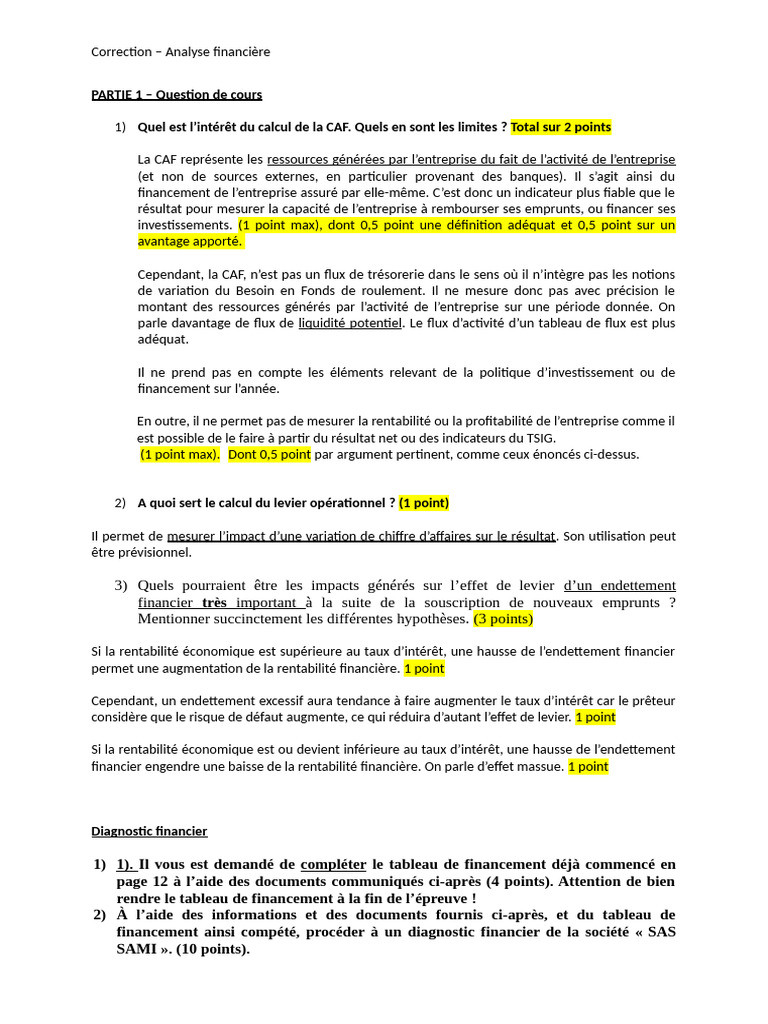 Correction – Analyse financière

PARTIE 1 – Question de cours

1) Quel est l'intérêt du calcul de la CAF. Quels en sont les limites ? Total sur 2 points

La CAF représente les ressources générées par l'entreprise du fait de l'activité de l'entreprise (et non de sources externes, en particulier provenant des banques). Il s'agit ainsi du financement de l'entreprise assuré par elle-même. C'est donc un indicateur plus fiable que le résultat pour mesurer la capacité de l'entreprise à rembourser ses emprunts, ou financer ses investissements. (1 point max), dont 0,5 point une définition adéquat et 0,5 point sur un avantage apporté.

Cependant, la CAF, n'est pas un flux de trésorerie dans le sens où il n'intègre pas les notions de variation du Besoin en Fonds de roulement. Il ne mesure donc pas avec précision le montant des ressources générés par l'activité de l'entreprise sur une période donnée. On parle davantage de flux de liquidité potentiel. Le flux d'activité d'un tableau de flux est plus adéquat.

Il ne prend pas en compte les éléments relevant de la politique d'investissement ou de financement sur l'année.

En outre, il ne permet pas de mesurer la rentabilité ou la profitabilité de l'entreprise comme il est possible de le faire à partir du résultat net ou des indicateurs du TSIG.
(1 point max). Dont 0,5 point par argument pertinent, comme ceux énoncés ci-dessus.

2) A quoi sert le calcul du levier opérationnel ? (1 point)

Il permet de mesurer l'impact d'une variation de chiffre d'affaires sur le résultat. Son utilisation peut être prévisionnel.

3) Quels pourraient être les impacts générés sur l'effet de levier d'un endettement financier très important à la suite de la souscription de nouveaux emprunts ? Mentionner succinctement les différentes hypothèses. (3 points)

Si la rentabilité économique est supérieure au taux d'intérêt, une hausse de l'endettement financier permet une augmentation de la rentabilité financière. 1 point

Cependant, un endettement excessif aura tendance à faire augmenter le taux d'intérêt car le prêteur considère que le risque de défaut augmente, ce qui réduira d'autant l'effet de levier. 1 point

Si la rentabilité économique est ou devient inférieure au taux d'intérêt, une hausse de l'endettement financier engendre une baisse de la rentabilité financière. On parle d'effet massue. 1 point

Diagnostic financier

1) 1). Il vous est demandé de compléter le tableau de financement déjà commencé en page 12 à l'aide des documents communiqués ci-après (4 points). Attention de bien rendre le tableau de financement à la fin de l'épreuve !
2) À l'aide des informations et des documents fournis ci-après, et du tableau de financement ainsi compété, procéder à un diagnostic financier de la société « SAS SAMI ». (10 points).